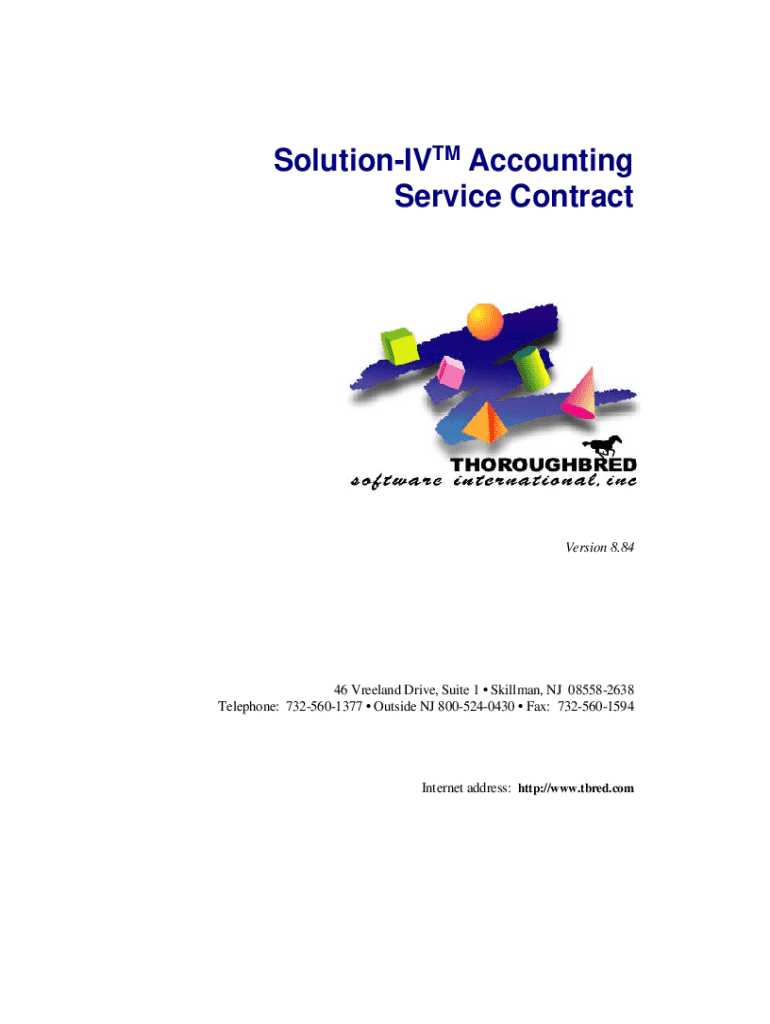 Solution-IV™ Accounting
Service Contract

THOROUGHBRED
software international, inc

Version 8.84

46 Vreeland Drive, Suite 1 • Skillman, NJ 08558-2638
Telephone: 732-560-1377 • Outside NJ 800-524-0430 • Fax: 732-560-1594

Internet address: http://www.tbred.com